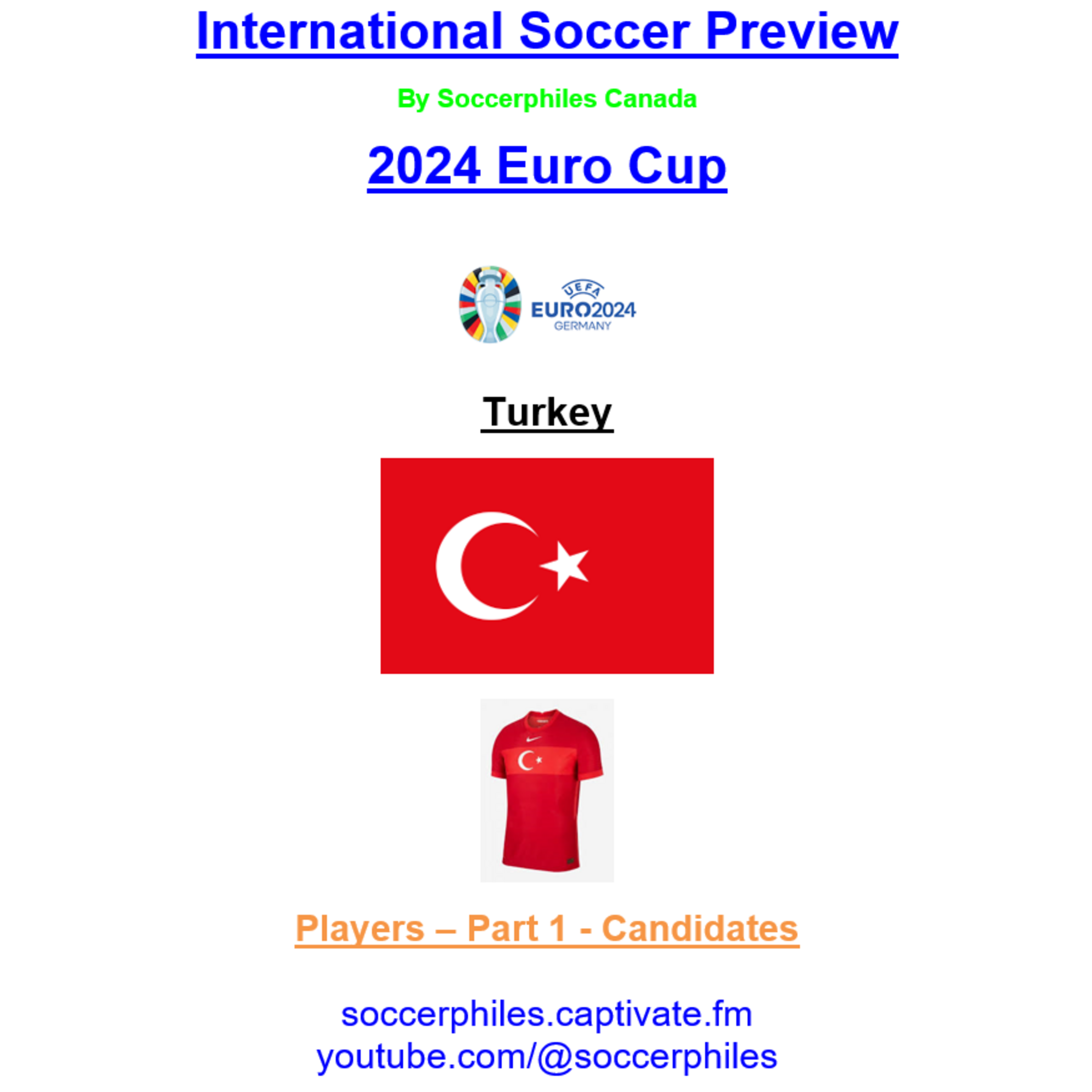 International Soccer Preview

By Soccerphiles Canada

2024 Euro Cup

UEFA
EURO2024
GERMANY

Turkey

Players – Part 1 - Candidates

soccerphiles.captivate.fm
youtube.com/@soccerphiles